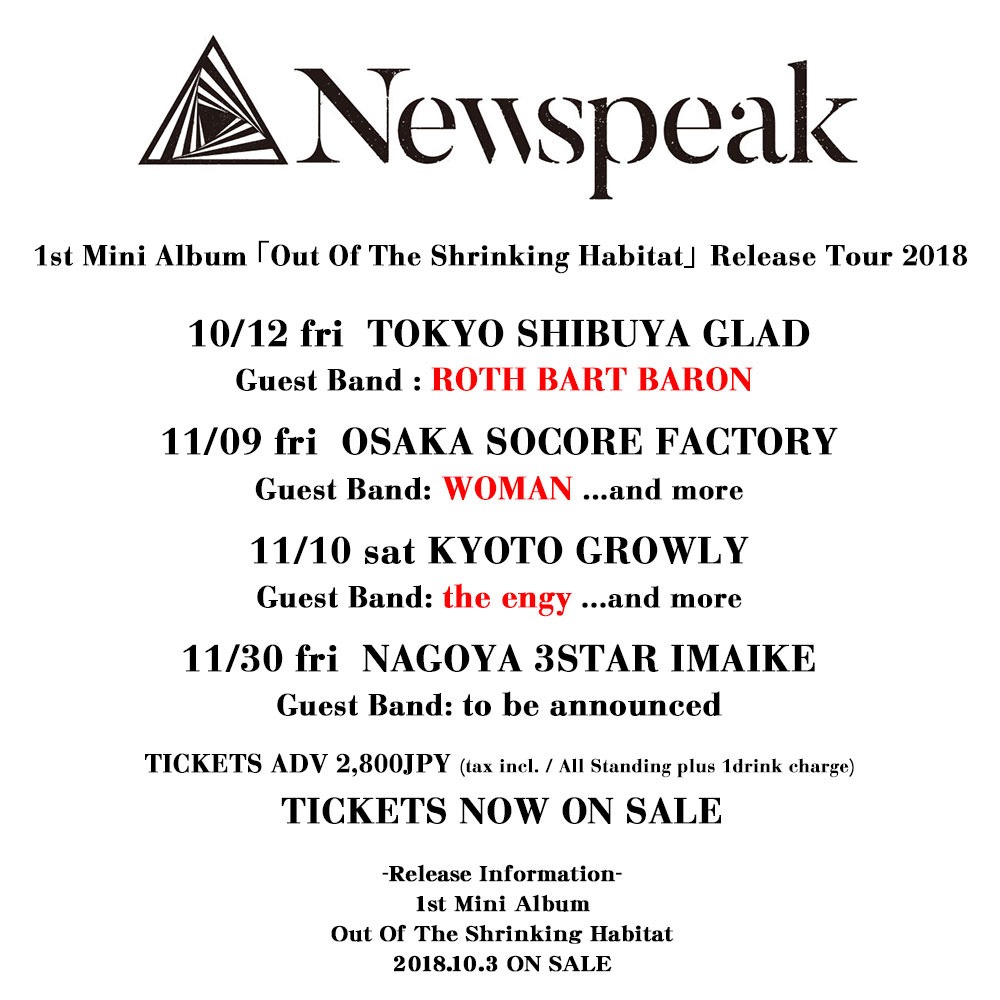 Newspeak

1st Mini Album「Out Of The Shrinking Habitat」Release Tour 2018

10/12 fri TOKYO SHIBUYA GLAD
Guest Band : ROTH BART BARON

11/09 fri OSAKA SOCORE FACTORY
Guest Band: WOMAN ...and more

11/10 sat KYOTO GROWLY
Guest Band: the engy ...and more

11/30 fri NAGOYA 3STAR IMAIKE
Guest Band: to be announced

TICKETS ADV 2,800JPY (tax incl. / All Standing plus 1drink charge)
TICKETS NOW ON SALE

-Release Information-
1st Mini Album
Out Of The Shrinking Habitat
2018.10.3 ON SALE